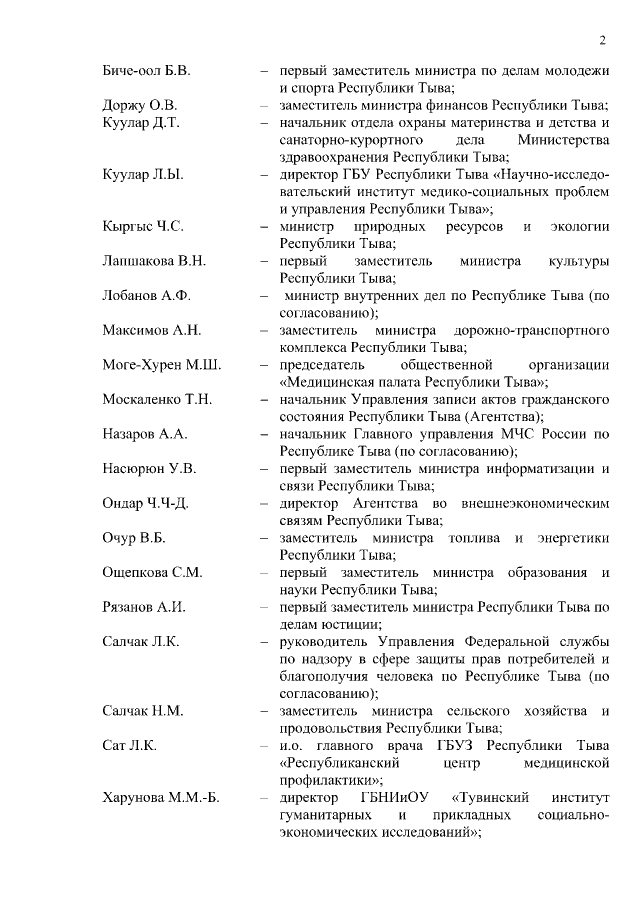 2

Биче-оол Б.В. – первый заместитель министра по делам молодежи и спорта Республики Тыва;

Доржу О.В. – заместитель министра финансов Республики Тыва;

Куулар Д.Т. – начальник отдела охраны материнства и детства и санаторно-курортного дела Министерства здравоохранения Республики Тыва;

Куулар Л.Ы. – директор ГБУ Республики Тыва «Научно-исследовательский институт медико-социальных проблем и управления Республики Тыва»;

Кыргыс Ч.С. – министр природных ресурсов и экологии Республики Тыва;

Лапшакова В.Н. – первый заместитель министра культуры Республики Тыва;

Лобанов А.Ф. – министр внутренних дел по Республике Тыва (по согласованию);

Максимов А.Н. – заместитель министра дорожно-транспортного комплекса Республики Тыва;

Моге-Хурен М.Ш. – председатель общественной организации «Медицинская палата Республики Тыва»;

Москаленко Т.Н. – начальник Управления записи актов гражданского состояния Республики Тыва (Агентства);

Назаров А.А. – начальник Главного управления МЧС России по Республике Тыва (по согласованию);

Насюрюн У.В. – первый заместитель министра информатизации и связи Республики Тыва;

Ондар Ч.Ч-Д. – директор Агентства во внешнеэкономическим связям Республики Тыва;

Очур В.Б. – заместитель министра топлива и энергетики Республики Тыва;

Ощепкова С.М. – первый заместитель министра образования и науки Республики Тыва;

Рязанов А.И. – первый заместитель министра Республики Тыва по делам юстиции;

Салчак Л.К. – руководитель Управления Федеральной службы по надзору в сфере защиты прав потребителей и благополучия человека по Республике Тыва (по согласованию);

Салчак Н.М. – заместитель министра сельского хозяйства и продовольствия Республики Тыва;

Сат Л.К. – и.о. главного врача ГБУЗ Республики Тыва «Республиканский центр медицинской профилактики»;

Харунова М.М.-Б. – директор ГБНИиОУ «Тувинский институт гуманитарных и прикладных социально-экономических исследований»;